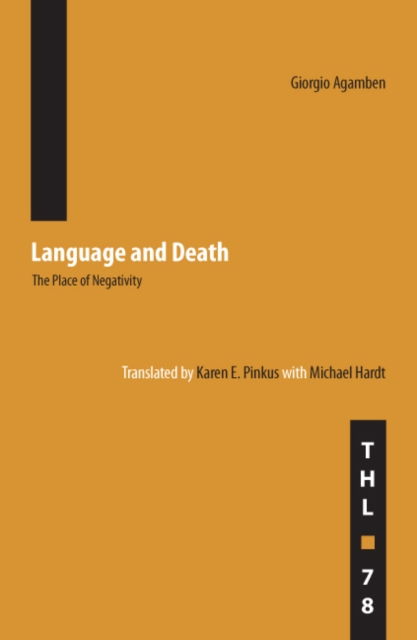 Giorgio Agamben

Language and Death

The Place of Negativity

Translated by Karen E. Pinkus with Michael Hardt

THL 78